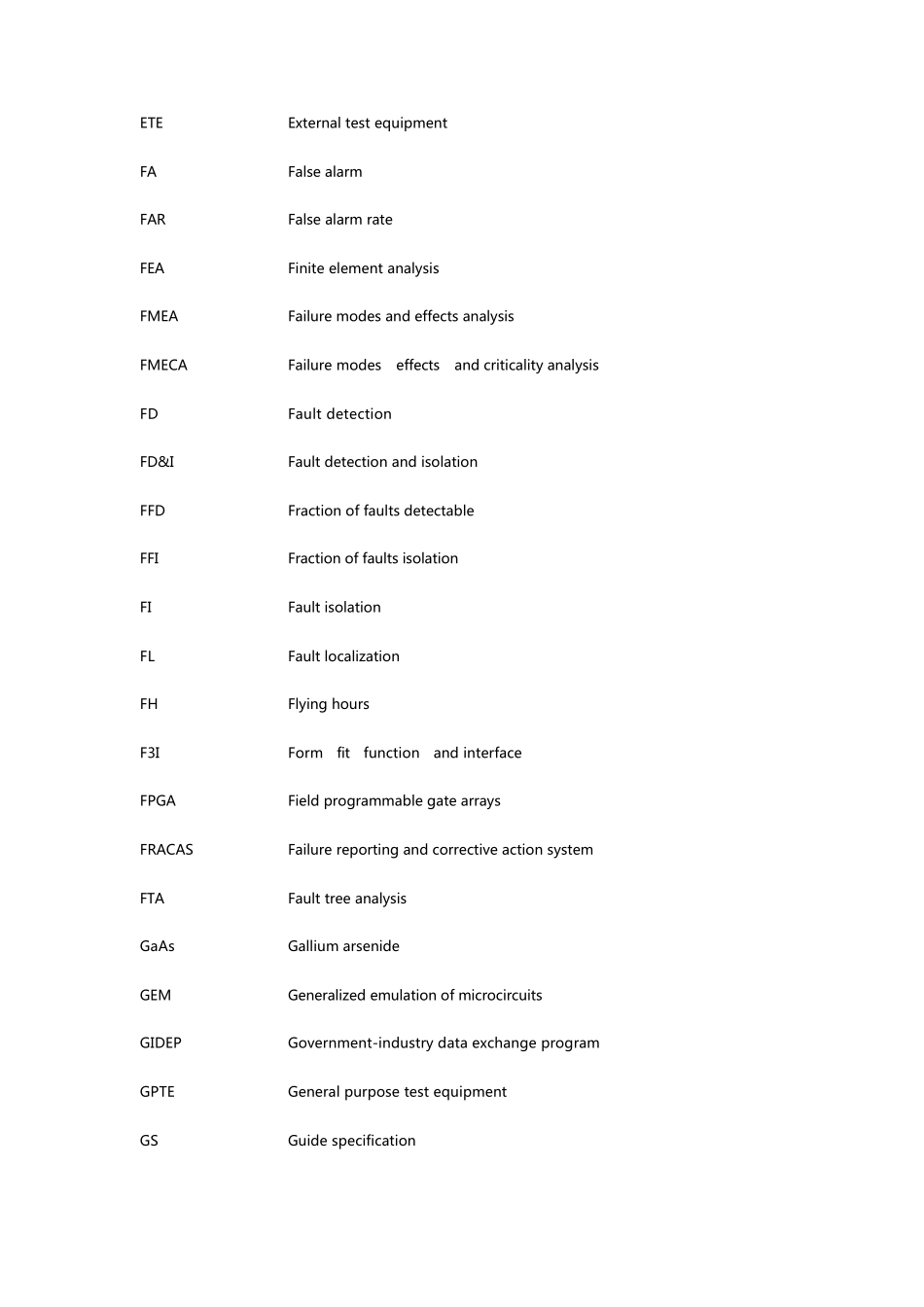 ETE External test equipment

FA False alarm

FAR False alarm rate

FEA Finite element analysis

FMEA Failure modes and effects analysis

FMECA Failure modes effects and criticality analysis

FD Fault detection

FD&I Fault detection and isolation

FFD Fraction of faults detectable

FFI Fraction of faults isolation

FI Fault isolation

FL Fault localization

FH Flying hours

F3I Form fit function and interface

FPGA Field programmable gate arrays

FRACAS Failure reporting and corrective action system

FTA Fault tree analysis

GaAs Gallium arsenide

GEM Generalized emulation of microcircuits

GIDEP Government-industry data exchange program

GPTE General purpose test equipment

GS Guide specification